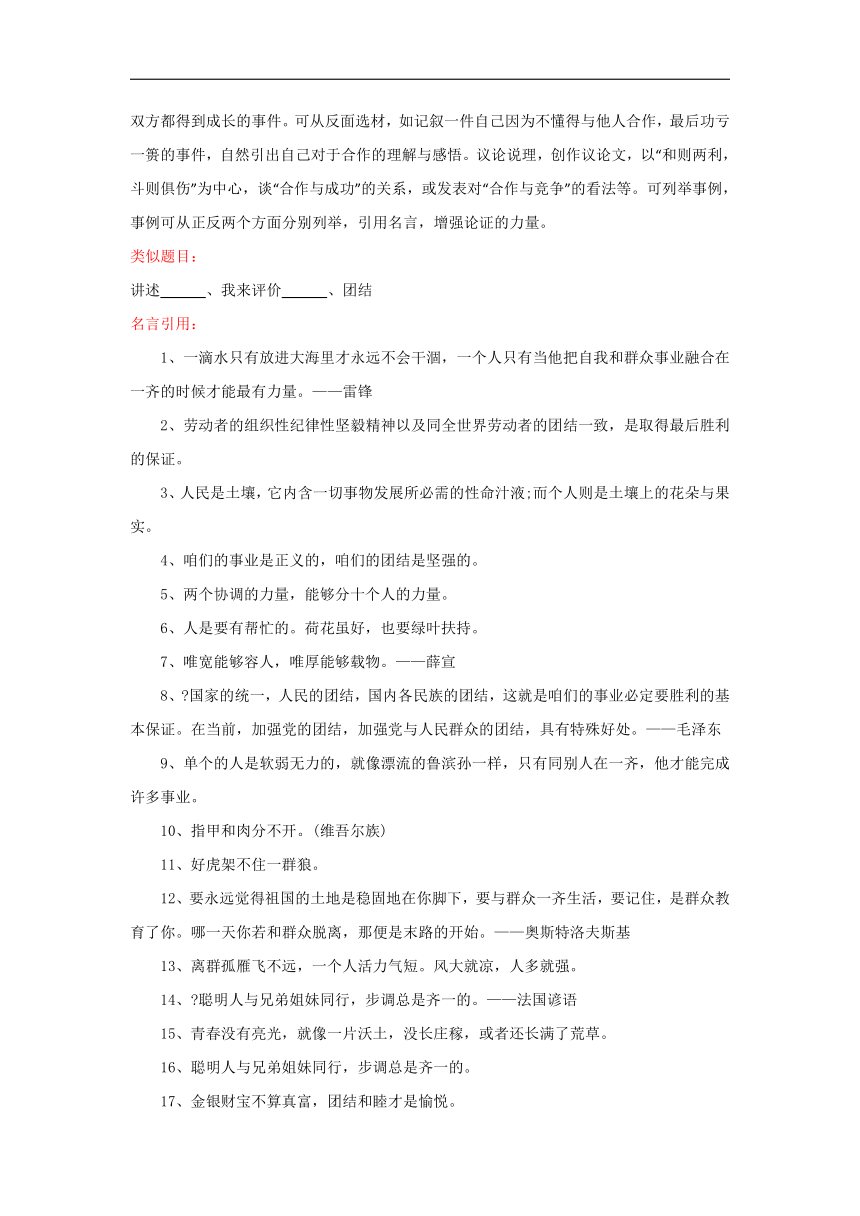 双方都得到成长的事件。可从反面选材，如记叙一件自己因为不懂得与他人合作，最后功亏一篑的事件，自然引出自己对于合作的理解与感悟。议论说理，创作议论文，以“和则两利，斗则俱伤”为中心，谈“合作与成功”的关系，或发表对“合作与竞争”的看法等。可列举事例，事例可从正反两个方面分别列举，引用名言，增强论证的力量。

类似题目：

讲述______、我来评价______、团结

名言引用：

1、一滴水只有放进大海里才永远不会干涸，一个人只有当他把自我和群众事业融合在一齐的时候才能最有力量。——雷锋

2、劳动者的组织性纪律性坚毅精神以及同全世界劳动者的团结一致，是取得最后胜利的保证。

3、人民是土壤，它内含一切事物发展所必需的性命汁液;而个人则是土壤上的花朵与果实。

4、咱们的事业是正义的，咱们的团结是坚强的。

5、两个协调的力量，能够分十个人的力量。

6、人是要有帮忙的。荷花虽好，也要绿叶扶持。

7、唯宽能够容人，唯厚能够载物。——薛宣

8、?国家的统一，人民的团结，国内各民族的团结，这就是咱们的事业必定要胜利的基本保证。在当前，加强党的团结，加强党与人民群众的团结，具有特殊好处。——毛泽东

9、单个的人是软弱无力的，就像漂流的鲁滨孙一样，只有同别人在一齐，他才能完成许多事业。

10、指甲和肉分不开。(维吾尔族)

11、好虎架不住一群狼。

12、要永远觉得祖国的土地是稳固地在你脚下，要与群众一齐生活，要记住，是群众教育了你。哪一天你若和群众脱离，那便是末路的开始。——奥斯特洛夫斯基

13、离群孤雁飞不远，一个人活力气短。风大就凉，人多就强。

14、?聪明人与兄弟姐妹同行，步调总是齐一的。——法国谚语

15、青春没有亮光，就像一片沃土，没长庄稼，或者还长满了荒草。

16、聪明人与兄弟姐妹同行，步调总是齐一的。

17、金银财宝不算真富，团结和睦才是愉悦。